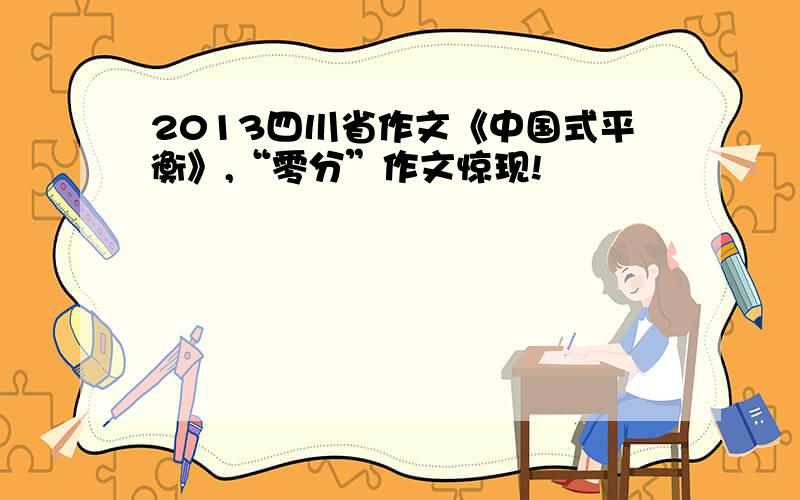 2013四川省作文《中国式平衡》，“零分”作文惊现!